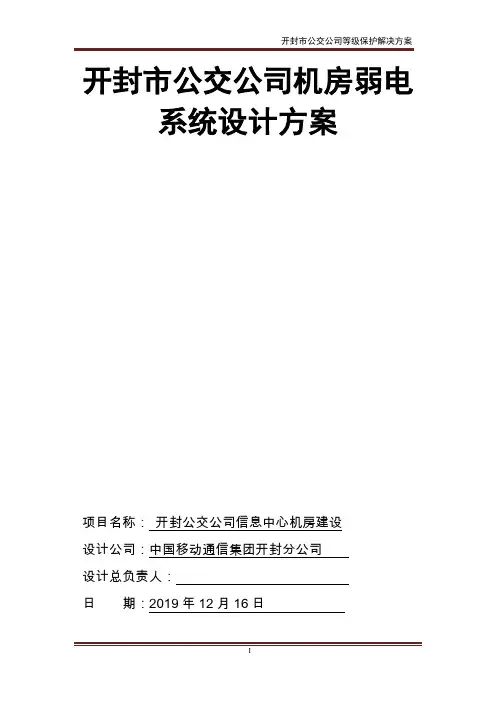 开封市公交公司等级保护解决方案

开封市公交公司机房弱电系统设计方案

项目名称：开封公交公司信息中心机房建设

设计公司：中国移动通信集团开封分公司

设计总负责人：____

日　　期：2019年12月16日

I